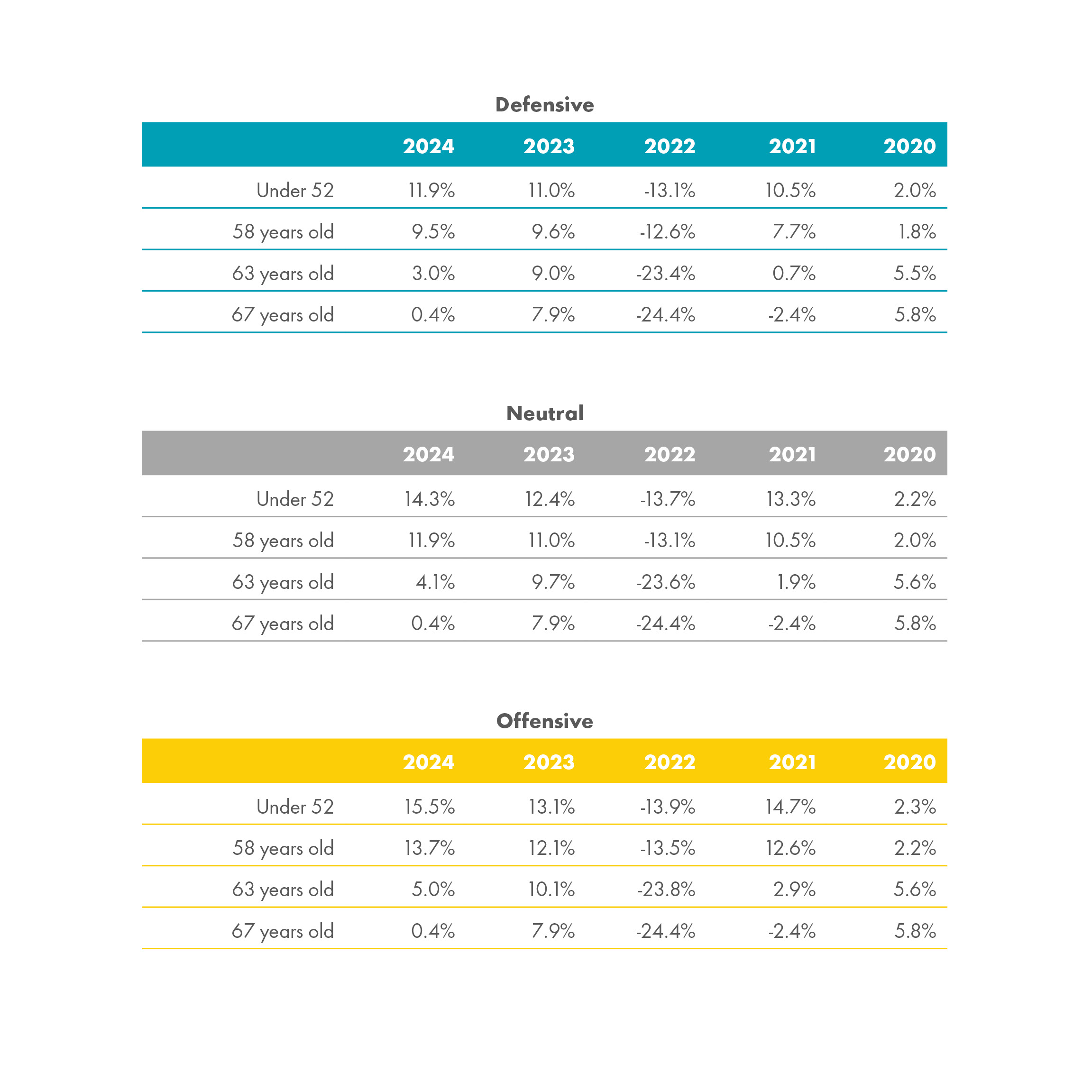 Defensive

| | 2024 | 2023 | 2022 | 2021 | 2020 |
|---|---|---|---|---|---|
| Under 52 | 11.9% | 11.0% | -13.1% | 10.5% | 2.0% |
| 58 years old | 9.5% | 9.6% | -12.6% | 7.7% | 1.8% |
| 63 years old | 3.0% | 9.0% | -23.4% | 0.7% | 5.5% |
| 67 years old | 0.4% | 7.9% | -24.4% | -2.4% | 5.8% |

Neutral

| | 2024 | 2023 | 2022 | 2021 | 2020 |
|---|---|---|---|---|---|
| Under 52 | 14.3% | 12.4% | -13.7% | 13.3% | 2.2% |
| 58 years old | 11.9% | 11.0% | -13.1% | 10.5% | 2.0% |
| 63 years old | 4.1% | 9.7% | -23.6% | 1.9% | 5.6% |
| 67 years old | 0.4% | 7.9% | -24.4% | -2.4% | 5.8% |

Offensive

| | 2024 | 2023 | 2022 | 2021 | 2020 |
|---|---|---|---|---|---|
| Under 52 | 15.5% | 13.1% | -13.9% | 14.7% | 2.3% |
| 58 years old | 13.7% | 12.1% | -13.5% | 12.6% | 2.2% |
| 63 years old | 5.0% | 10.1% | -23.8% | 2.9% | 5.6% |
| 67 years old | 0.4% | 7.9% | -24.4% | -2.4% | 5.8% |